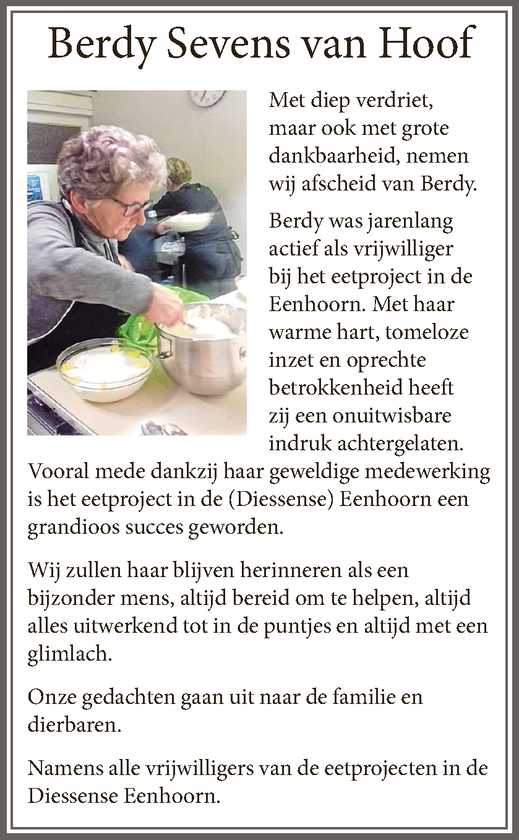 Berdy Sevens van Hoof

Met diep verdriet, maar ook met grote dankbaarheid, nemen wij afscheid van Berdy.

Berdy was jarenlang actief als vrijwilliger bij het eetproject in de Eenhoorn. Met haar warme hart, tomeloze inzet en oprechte betrokkenheid heeft zij een onuitwisbare indruk achtergelaten. Vooral mede dankzij haar geweldige medewerking is het eetproject in de (Diessense) Eenhoorn een grandioos succes geworden.

Wij zullen haar blijven herinneren als een bijzonder mens, altijd bereid om te helpen, altijd alles uitwerkend tot in de puntjes en altijd met een glimlach.

Onze gedachten gaan uit naar de familie en dierbaren.

Namens alle vrijwilligers van de eetprojecten in de Diessense Eenhoorn.